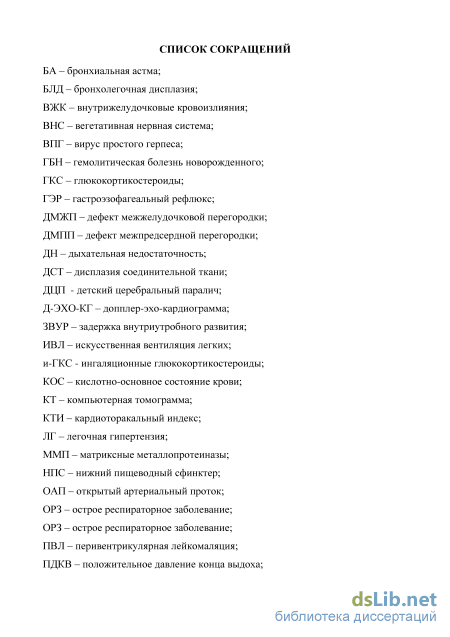 СПИСОК СОКРАЩЕНИЙ

БА – бронхиальная астма;

БЛД – бронхолегочная дисплазия;

ВЖК – внутрижелудочковые кровоизлияния;

ВНС – вегетативная нервная система;

ВПГ – вирус простого герпеса;

ГБН – гемолитическая болезнь новорожденного;

ГКС – глюкокортикостероиды;

ГЭР – гастроэзофагеальный рефлюкс;

ДМЖП – дефект межжелудочковой перегородки;

ДМПП – дефект межпредсердной перегородки;

ДН – дыхательная недостаточность;

ДСТ – дисплазия соединительной ткани;

ДЦП - детский церебральный паралич;

Д-ЭХО-КГ – допплер-эхо-кардиограмма;

ЗВУР – задержка внутриутробного развития;

ИВЛ – искусственная вентиляция легких;

и-ГКС - ингаляционные глюкокортикостероиды;

КОС – кислотно-основное состояние крови;

КТ – компьютерная томограмма;

КТИ – кардиоторакальный индекс;

ЛГ – легочная гипертензия;

ММП – матриксные металлопротеиназы;

НПС – нижний пищеводный сфинктер;

ОАП – открытый артериальный проток;

ОРЗ – острое респираторное заболевание;

ОРЗ – острое респираторное заболевание;

ПВЛ – перивентрикулярная лейкомаляция;

ПДКВ – положительное давление конца выдоха;

dsLib.net
библиотека диссертаций